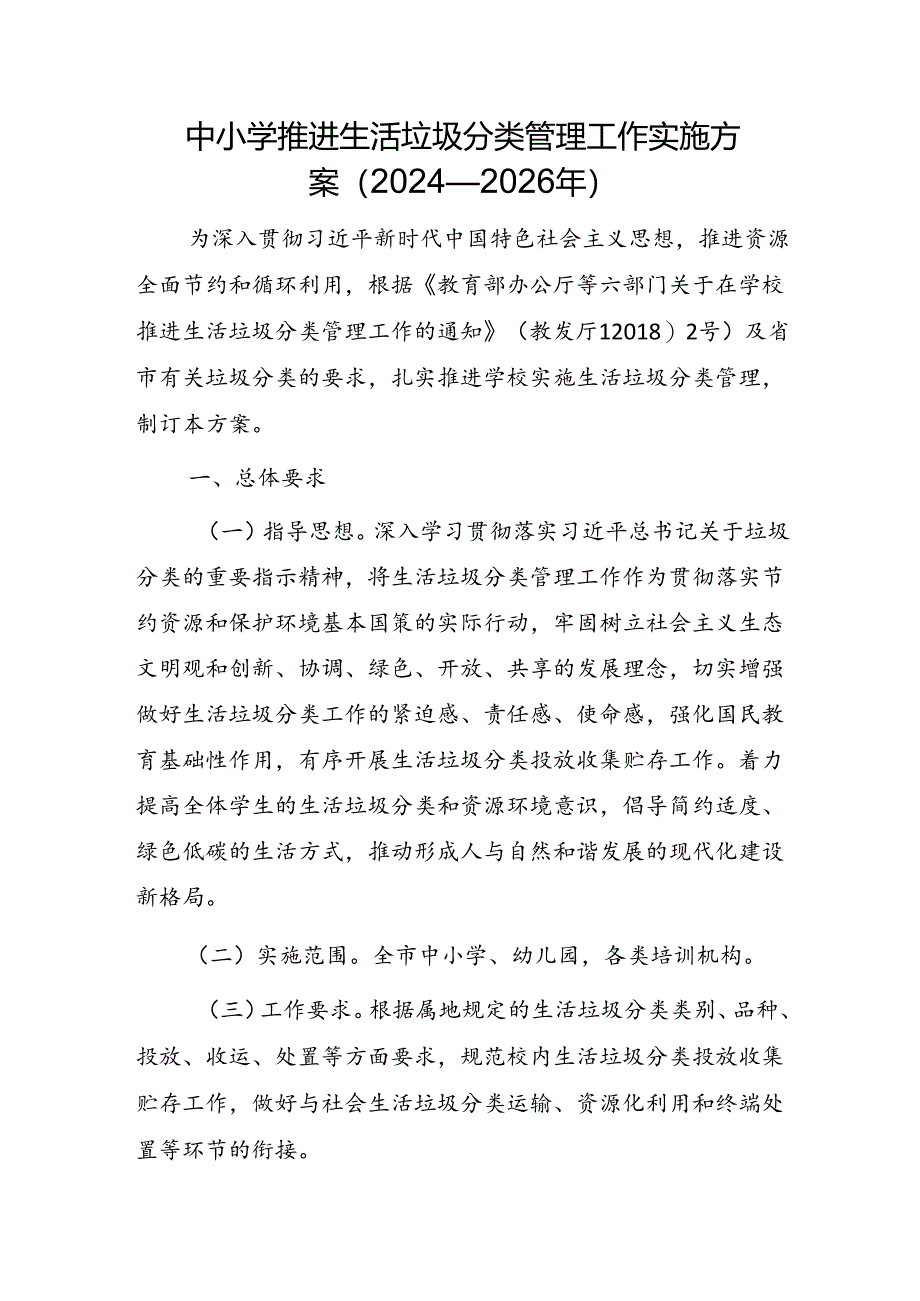 中小学推进生活垃圾分类管理工作实施方案（2024—2026年）

为深入贯彻习近平新时代中国特色社会主义思想，推进资源全面节约和循环利用，根据《教育部办公厅等六部门关于在学校推进生活垃圾分类管理工作的通知》（教发厅12018）2号）及省市有关垃圾分类的要求，扎实推进学校实施生活垃圾分类管理，制订本方案。

一、总体要求

（一）指导思想。深入学习贯彻落实习近平总书记关于垃圾分类的重要指示精神，将生活垃圾分类管理工作作为贯彻落实节约资源和保护环境基本国策的实际行动，牢固树立社会主义生态文明观和创新、协调、绿色、开放、共享的发展理念，切实增强做好生活垃圾分类工作的紧迫感、责任感、使命感，强化国民教育基础性作用，有序开展生活垃圾分类投放收集贮存工作。着力提高全体学生的生活垃圾分类和资源环境意识，倡导简约适度、绿色低碳的生活方式，推动形成人与自然和谐发展的现代化建设新格局。

（二）实施范围。全市中小学、幼儿园，各类培训机构。

（三）工作要求。根据属地规定的生活垃圾分类类别、品种、投放、收运、处置等方面要求，规范校内生活垃圾分类投放收集贮存工作，做好与社会生活垃圾分类运输、资源化利用和终端处置等环节的衔接。